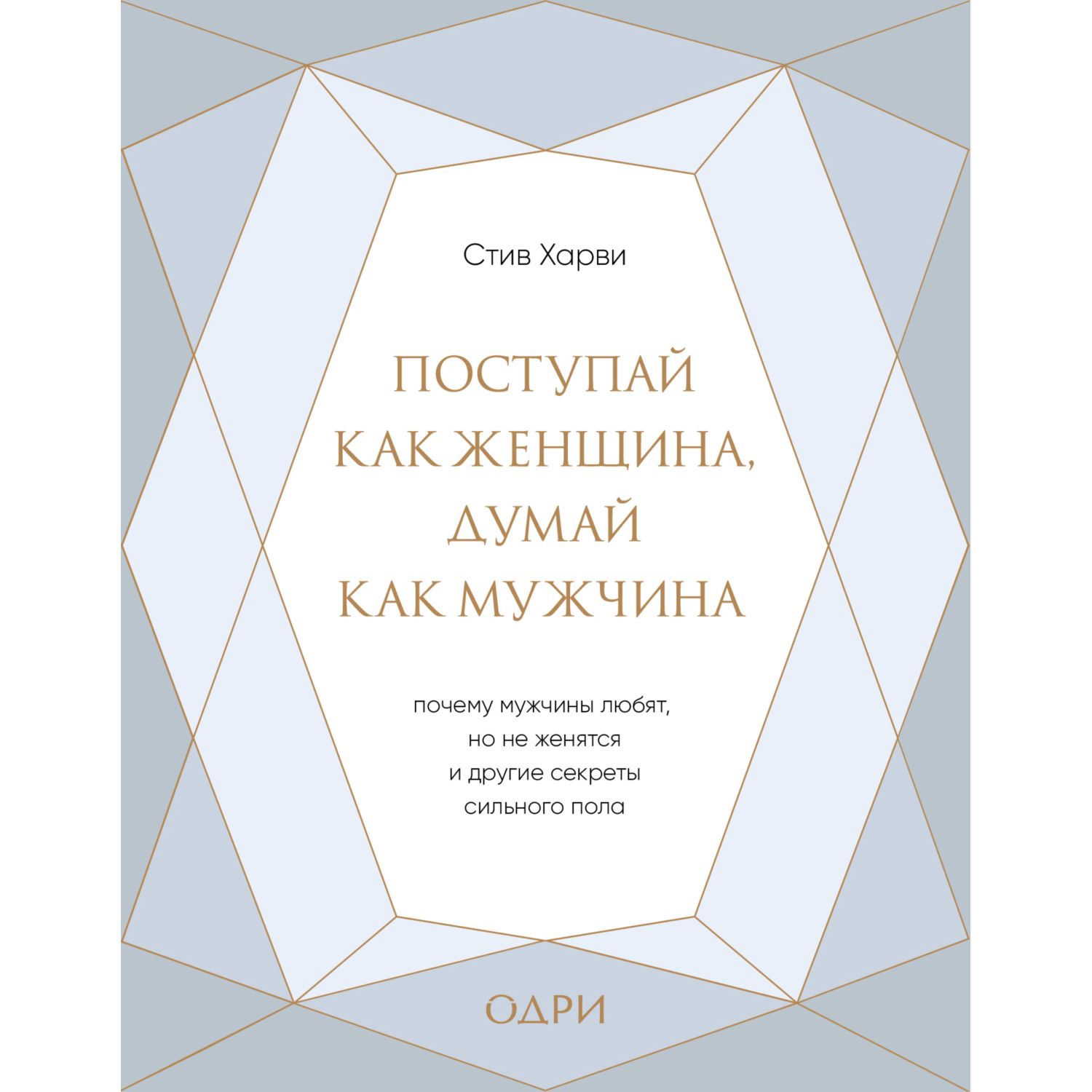 Стив Харви

ПОСТУПАЙ КАК ЖЕНЩИНА, ДУМАЙ КАК МУЖЧИНА

почему мужчины любят, но не женятся и другие секреты сильного пола

ОДРИ